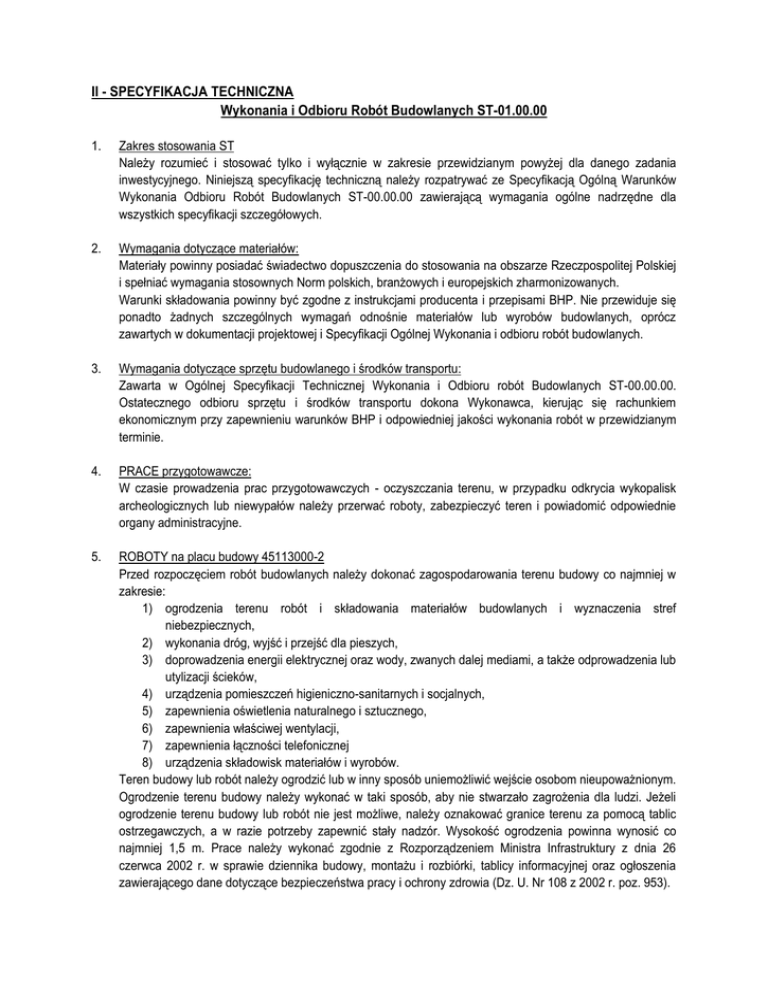 II - SPECYFIKACJA TECHNICZNA
Wykonania i Odbioru Robót Budowlanych ST-01.00.00

1. Zakres stosowania ST
Należy rozumieć i stosować tylko i wyłącznie w zakresie przewidzianym powyżej dla danego zadania inwestycyjnego. Niniejszą specyfikację techniczną należy rozpatrywać ze Specyfikacją Ogólną Warunków Wykonania Odbioru Robót Budowlanych ST-00.00.00 zawierającą wymagania ogólne nadrzędne dla wszystkich specyfikacji szczegółowych.

2. Wymagania dotyczące materiałów:
Materiały powinny posiadać świadectwo dopuszczenia do stosowania na obszarze Rzeczpospolitej Polskiej i spełniać wymagania stosownych Norm polskich, branżowych i europejskich zharmonizowanych.
Warunki składowania powinny być zgodne z instrukcjami producenta i przepisami BHP. Nie przewiduje się ponadto żadnych szczególnych wymagań odnośnie materiałów lub wyrobów budowlanych, oprócz zawartych w dokumentacji projektowej i Specyfikacji Ogólnej Wykonania i odbioru robót budowlanych.

3. Wymagania dotyczące sprzętu budowlanego i środków transportu:
Zawarta w Ogólnej Specyfikacji Technicznej Wykonania i Odbioru robót Budowlanych ST-00.00.00. Ostatecznego odbioru sprzętu i środków transportu dokona Wykonawca, kierując się rachunkiem ekonomicznym przy zapewnieniu warunków BHP i odpowiedniej jakości wykonania robót w przewidzianym terminie.

4. PRACE przygotowawcze:
W czasie prowadzenia prac przygotowawczych - oczyszczania terenu, w przypadku odkrycia wykopalisk archeologicznych lub niewypałów należy przerwać roboty, zabezpieczyć teren i powiadomić odpowiednie organy administracyjne.

5. ROBOTY na placu budowy 45113000-2
Przed rozpoczęciem robót budowlanych należy dokonać zagospodarowania terenu budowy co najmniej w zakresie:
1) ogrodzenia terenu robót i składowania materiałów budowlanych i wyznaczenia stref niebezpiecznych,
2) wykonania dróg, wyjść i przejść dla pieszych,
3) doprowadzenia energii elektrycznej oraz wody, zwanych dalej mediami, a także odprowadzenia lub utylizacji ścieków,
4) urządzenia pomieszczeń higieniczno-sanitarnych i socjalnych,
5) zapewnienia oświetlenia naturalnego i sztucznego,
6) zapewnienia właściwej wentylacji,
7) zapewnienia łączności telefonicznej
8) urządzenia składowisk materiałów i wyrobów.
Teren budowy lub robót należy ogrodzić lub w inny sposób uniemożliwić wejście osobom nieupoważnionym. Ogrodzenie terenu budowy należy wykonać w taki sposób, aby nie stwarzało zagrożenia dla ludzi. Jeżeli ogrodzenie terenu budowy lub robót nie jest możliwe, należy oznakować granice terenu za pomocą tablic ostrzegawczych, a w razie potrzeby zapewnić stały nadzór. Wysokość ogrodzenia powinna wynosić co najmniej 1,5 m. Prace należy wykonać zgodnie z Rozporządzeniem Ministra Infrastruktury z dnia 26 czerwca 2002 r. w sprawie dziennika budowy, montażu i rozbiórki, tablicy informacyjnej oraz ogłoszenia zawierającego dane dotyczące bezpieczeństwa pracy i ochrony zdrowia (Dz. U. Nr 108 z 2002 r. poz. 953).